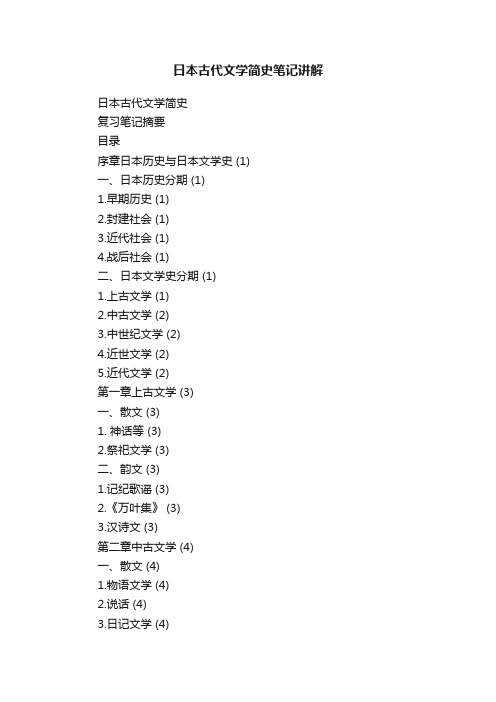 日本古代文学简史笔记讲解

日本古代文学简史

复习笔记摘要

目录

序章日本历史与日本文学史 (1)

一、日本历史分期 (1)

1.早期历史 (1)

2.封建社会 (1)

3.近代社会 (1)

4.战后社会 (1)

二、日本文学史分期 (1)

1.上古文学 (1)

2.中古文学 (2)

3.中世纪文学 (2)

4.近世文学 (2)

5.近代文学 (2)

第一章上古文学 (3)

一、散文 (3)

1. 神话等 (3)

2.祭祀文学 (3)

二、韵文 (3)

1.记纪歌谣 (3)

2.《万叶集》 (3)

3.汉诗文 (3)

第二章中古文学 (4)

一、散文 (4)

1.物语文学 (4)

2.说话 (4)

3.日记文学 (4)